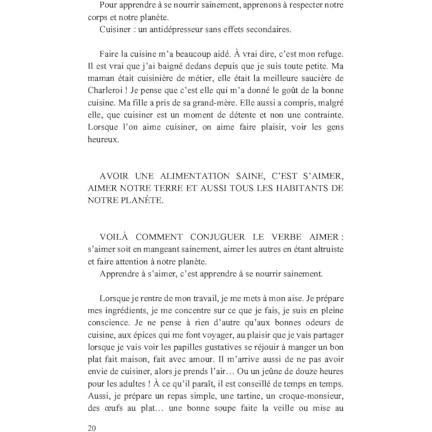 Pour apprendre à se nourrir sainement, apprenons à respecter notre corps et notre planète.

Cuisiner : un antidépresseur sans effets secondaires.

Faire la cuisine m'a beaucoup aidé. À vrai dire, c'est mon refuge. Il est vrai que j'ai baigné dedans depuis que je suis toute petite. Ma maman était cuisinière de métier, elle était la meilleure saucière de Charleroi ! Je pense que c'est elle qui m'a donné le goût de la bonne cuisine. Ma fille a pris de sa grand-mère. Elle aussi a compris, malgré elle, que cuisiner est un moment de détente et non une contrainte. Lorsque l'on aime cuisiner, on aime faire plaisir, voir les gens heureux.

AVOIR UNE ALIMENTATION SAINE, C'EST S'AIMER, AIMER NOTRE TERRE ET AUSSI TOUS LES HABITANTS DE NOTRE PLANÈTE.

VOILÀ COMMENT CONJUGUER LE VERBE AIMER : s'aimer soit en mangeant sainement, aimer les autres en étant altruiste et faire attention à notre planète.

Apprendre à s'aimer, c'est apprendre à se nourrir sainement.

Lorsque je rentre de mon travail, je me mets à mon aise. Je prépare mes ingrédients, je me concentre sur ce que je fais, je suis en pleine conscience. Je ne pense à rien d'autre qu'aux bonnes odeurs de cuisine, aux épices qui me font voyager, au plaisir que je vais partager lorsque je vais voir les papilles gustatives se réjouir à manger un bon plat fait maison, fait avec amour. Il m'arrive aussi de ne pas avoir envie de cuisiner, alors je prends l'air… Ou un jeûne de douze heures pour les adultes ! À ce qu'il paraît, il est conseillé de temps en temps. Aussi, je prépare un repas simple, une tartine, un croque-monsieur, des œufs au plat… une bonne soupe faite la veille ou mise au

20